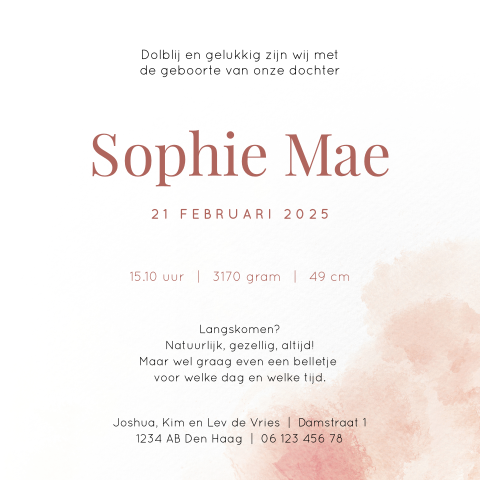 Dolblij en gelukkig zijn wij met
de geboorte van onze dochter

Sophie Mae

21 FEBRUARI 2025

15.10 uur | 3170 gram | 49 cm

Langskomen?
Natuurlijk, gezellig, altijd!
Maar wel graag even een belletje
voor welke dag en welke tijd.

Joshua, Kim en Lev de Vries | Damstraat 1
1234 AB Den Haag | 06 123 456 78